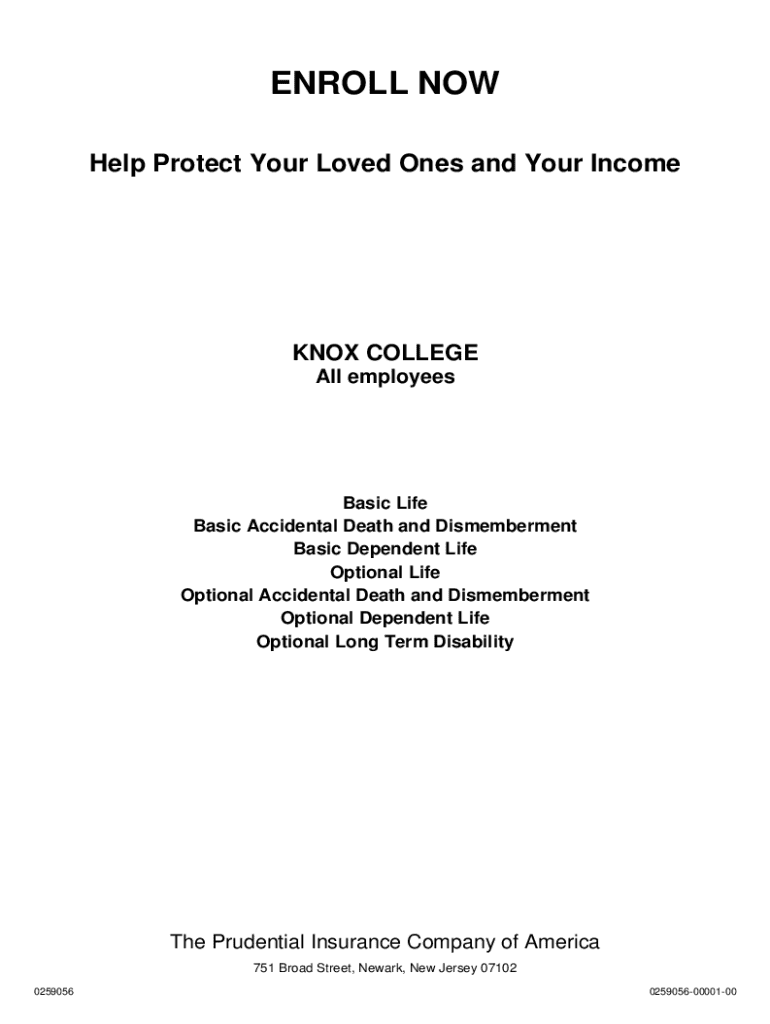 ENROLL NOW

Help Protect Your Loved Ones and Your Income

KNOX COLLEGE
All employees

Basic Life
Basic Accidental Death and Dismemberment
Basic Dependent Life
Optional Life
Optional Accidental Death and Dismemberment
Optional Dependent Life
Optional Long Term Disability

The Prudential Insurance Company of America
751 Broad Street, Newark, New Jersey 07102

0259056

0259056-00001-00